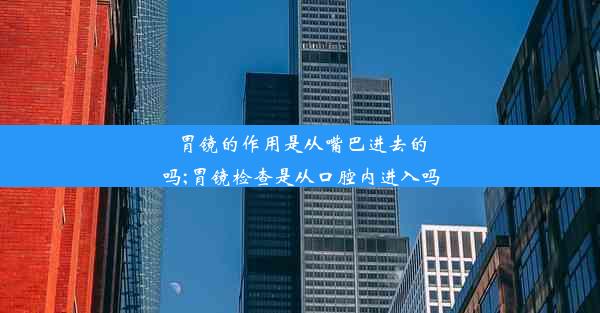 胃镜的作用是从嘴巴进去的吗;胃镜检查是从口腔内进入吗